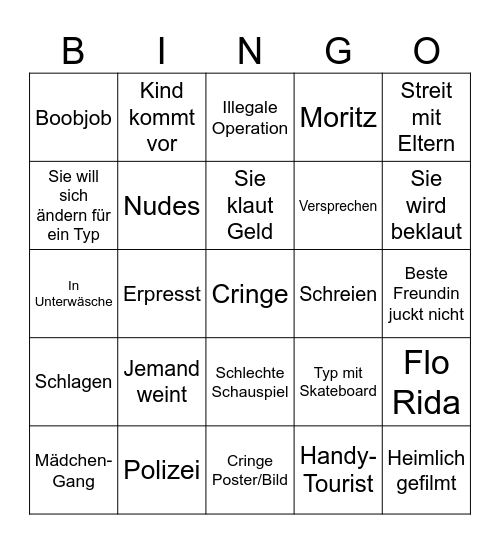 | B | I | N | G | O |
|---|---|---|---|---|
| Boobjob | Kind kommt vor | Illegale Operation | Moritz | Streit mit Eltern |
| Sie will sich ändern für ein Typ | Nudes | Sie klaut Geld | Versprechen | Sie wird beklaut |
| In Unterwäsche | Erpresst | Cringe | Schreien | Beste Freundin juckt nicht |
| Schlagen | Jemand weint | Schlechte Schauspiel | Typ mit Skateboard | Flo Rida |
| Mädchen-Gang | Polizei | Cringe Poster/Bild | Handy-Tourist | Heimlich gefilmt |